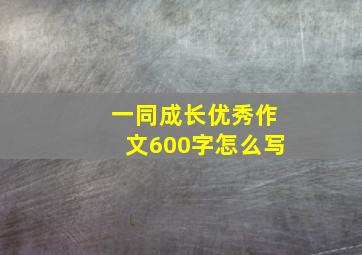 一同成长优秀作文600字怎么写